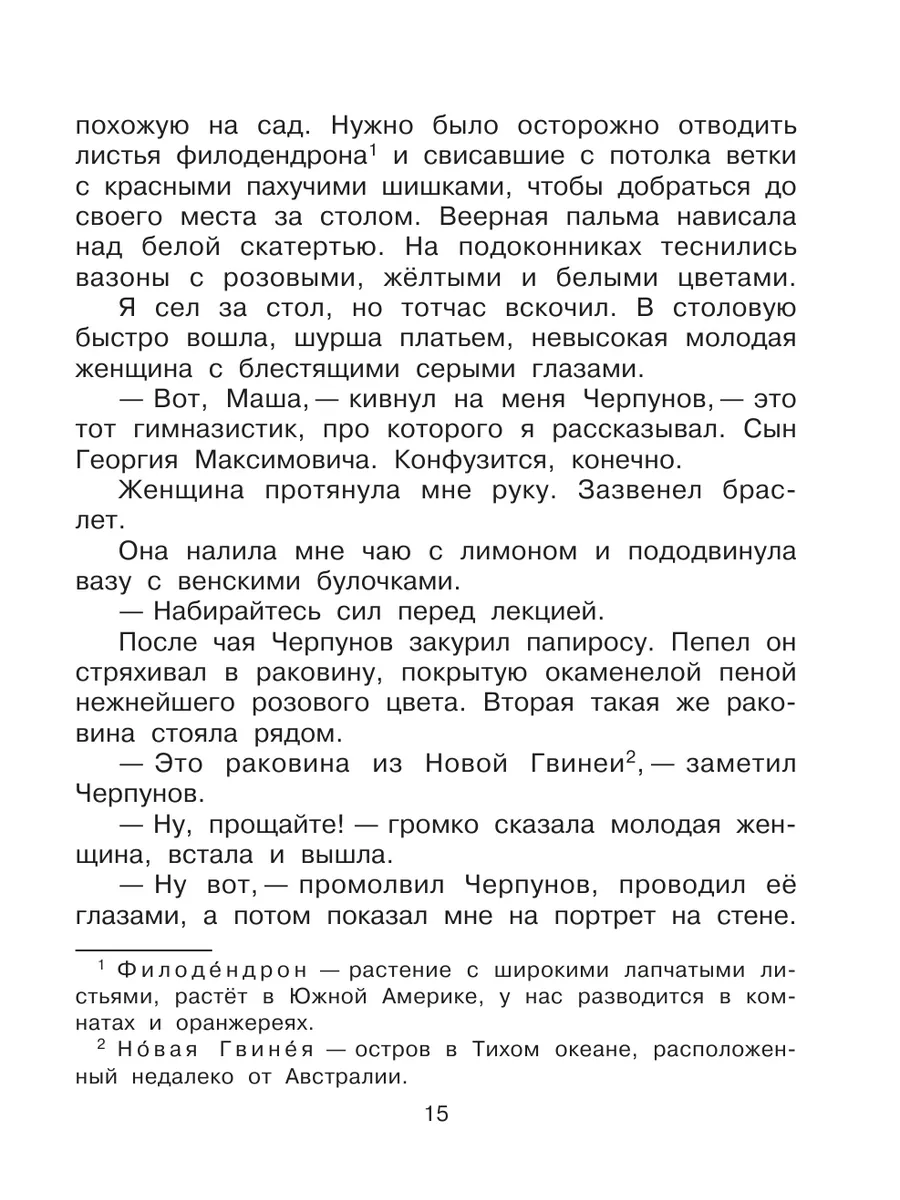 похожую на сад. Нужно было осторожно отводить листья филодендрона$^1$ и свисавшие с потолка ветки с красными пахучими шишками, чтобы добраться до своего места за столом. Веерная пальма нависала над белой скатертью. На подоконниках теснились вазоны с розовыми, жёлтыми и белыми цветами.

Я сел за стол, но тотчас вскочил. В столовую быстро вошла, шурша платьем, невысокая молодая женщина с блестящими серыми глазами.

— Вот, Маша, — кивнул на меня Черпунов, — это тот гимназистик, про которого я рассказывал. Сын Георгия Максимовича. Конфузится, конечно.

Женщина протянула мне руку. Зазвенел браслет.

Она налила мне чаю с лимоном и пододвинула вазу с венскими булочками.

— Набирайтесь сил перед лекцией.

После чая Черпунов закурил папиросу. Пепел он стряхивал в раковину, покрытую окаменелой пеной нежнейшего розового цвета. Вторая такая же раковина стояла рядом.

— Это раковина из Новой Гвинеи$^2$, — заметил Черпунов.

— Ну, прощайте! — громко сказала молодая женщина, встала и вышла.

— Ну вот, — промолвил Черпунов, проводил её глазами, а потом показал мне на портрет на стене.

$^1$ Филоде́ндрон — растение с широкими лапчатыми листьями, растёт в Южной Америке, у нас разводится в комнатах и оранжереях.

$^2$ Но́вая Гвине́я — остров в Тихом океане, расположенный недалеко от Австралии.

15